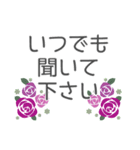 いつでも
聞いて
下さい